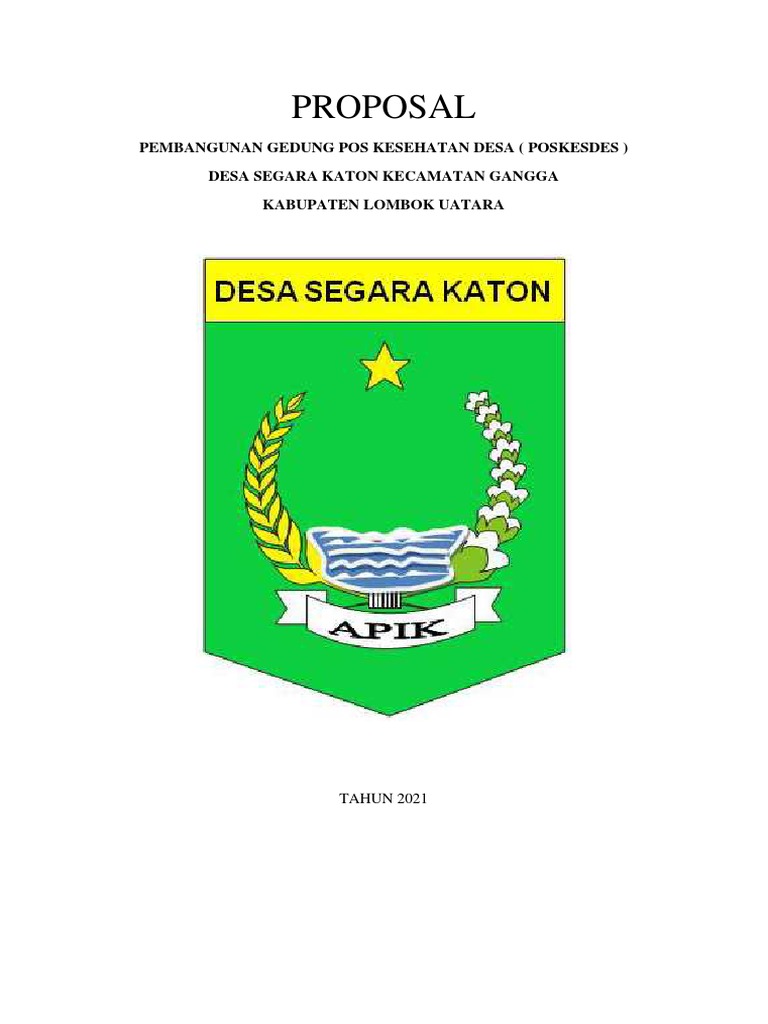 PROPOSAL

PEMBANGUNAN GEDUNG POS KESEHATAN DESA ( POSKESDES )

DESA SEGARA KATON KECAMATAN GANGGA

KABUPATEN LOMBOK UATARA

DESA SEGARA KATON

APIK

TAHUN 2021